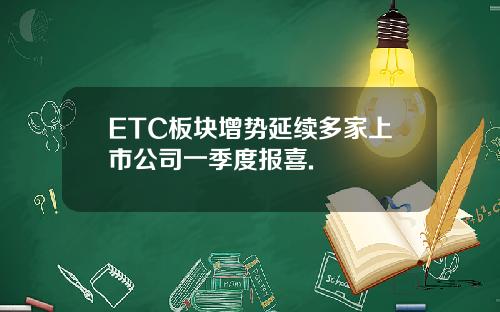 ETC板块增势延续多家上市公司一季度报喜.